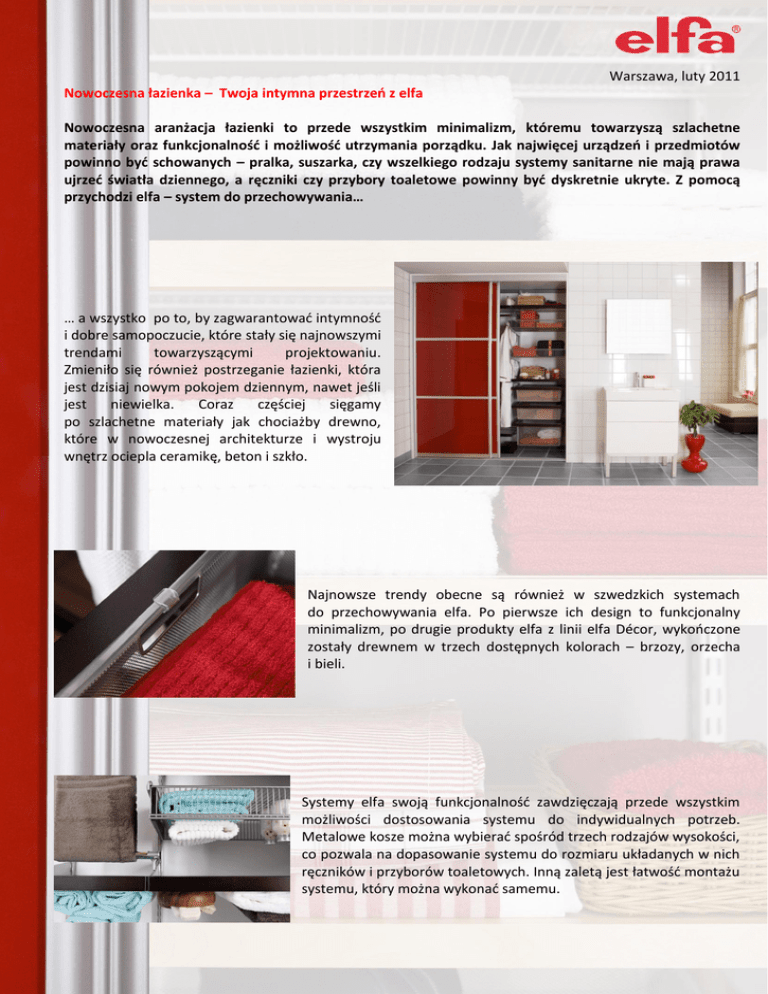 elfa®

Warszawa, luty 2011

Nowoczesna łazienka – Twoja intymna przestrzeń z elfa

Nowoczesna aranżacja łazienki to przede wszystkim minimalizm, któremu towarzyszą szlachetne materiały oraz funkcjonalność i możliwość utrzymania porządku. Jak najwięcej urządzeń i przedmiotów powinno być schowanych – pralka, suszarka, czy wszelkiego rodzaju systemy sanitarne nie mają prawa ujrzeć światła dziennego, a ręczniki czy przybory toaletowe powinny być dyskretnie ukryte. Z pomocą przychodzi elfa – system do przechowywania…

… a wszystko po to, by zagwarantować intymność i dobre samopoczucie, które stały się najnowszymi trendami towarzyszącymi projektowaniu. Zmieniło się również postrzeganie łazienki, która jest dzisiaj nowym pokojem dziennym, nawet jeśli jest niewielka. Coraz częściej sięgamy po szlachetne materiały jak chociażby drewno, które w nowoczesnej architekturze i wystroju wnętrz ociepla ceramikę, beton i szkło.

Najnowsze trendy obecne są również w szwedzkich systemach do przechowywania elfa. Po pierwsze ich design to funkcjonalny minimalizm, po drugie produkty elfa z linii elfa Décor, wykończone zostały drewnem w trzech dostępnych kolorach – brzozy, orzecha i bieli.

Systemy elfa swoją funkcjonalność zawdzięczają przede wszystkim możliwości dostosowania systemu do indywidualnych potrzeb. Metalowe kosze można wybierać spośród trzech rodzajów wysokości, co pozwala na dopasowanie systemu do rozmiaru układanych w nich ręczników i przyborów toaletowych. Inną zaletą jest łatwość montażu systemu, który można wykonać samemu.